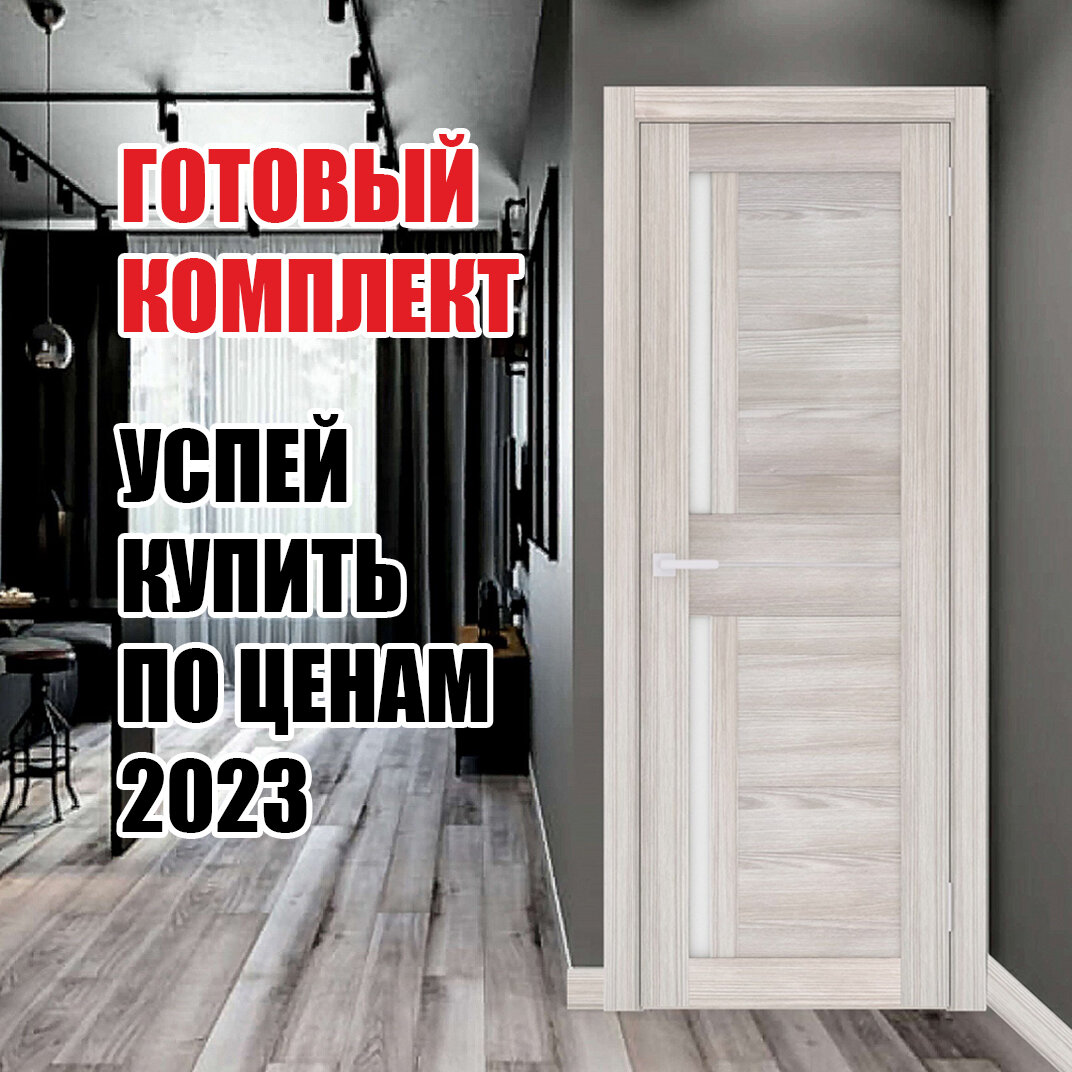 ГОТОВЫЙ КОМПЛЕКТ

УСПЕЙ КУПИТЬ ПО ЦЕНАМ 2023